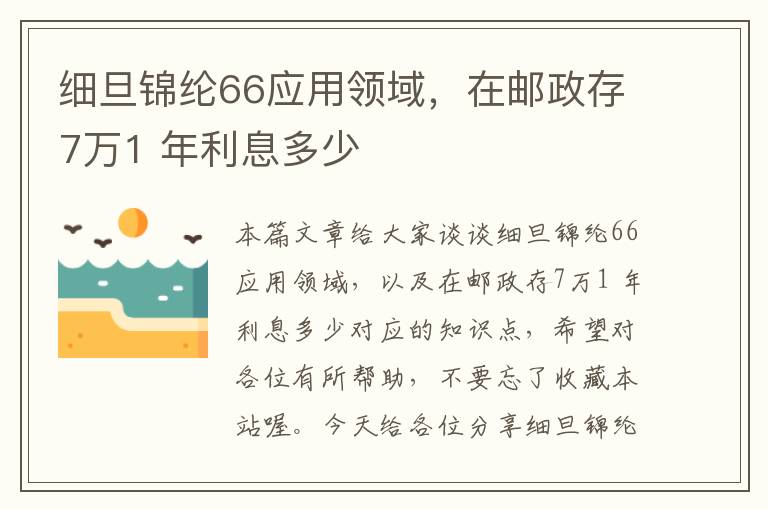 细旦锦纶66应用领域，在邮政存7万1 年利息多少

本篇文章给大家谈谈细旦锦纶66应用领域，以及在邮政存7万1 年利息多少对应的知识点，希望对各位有所帮助，不要忘了收藏本站喔。今天给各位分享细旦锦纶